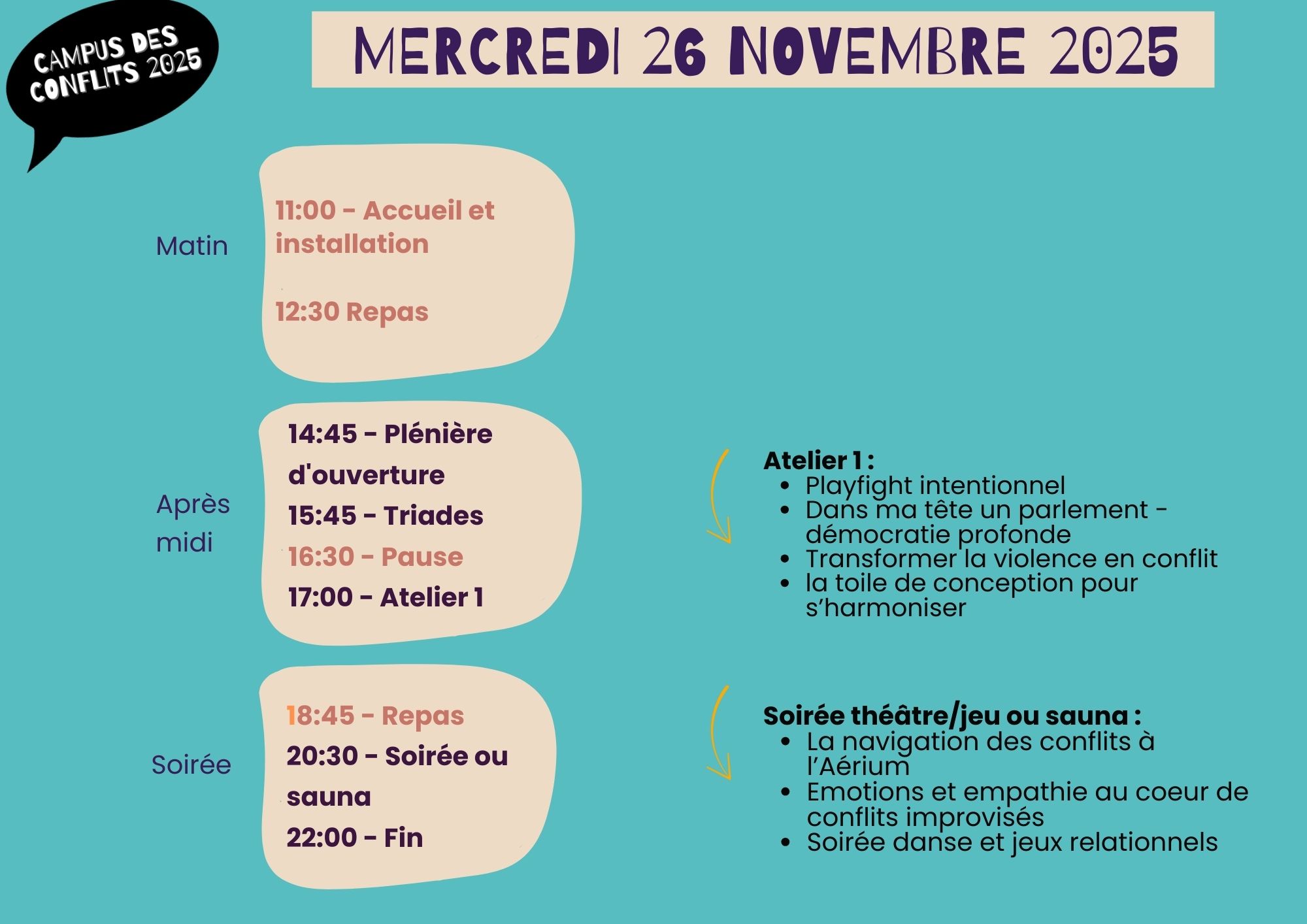 CAMPUS DES CONFLITS 2025

MERCREDI 26 NOVEMBRE 2025

Matin

11:00 - Accueil et installation

12:30 Repas

Après midi

14:45 - Plénière d'ouverture

15:45 - Triades

16:30 - Pause

17:00 - Atelier 1

Atelier 1 :
- Playfight intentionnel
- Dans ma tête un parlement - démocratie profonde
- Transformer la violence en conflit
- la toile de conception pour s'harmoniser

Soirée

18:45 - Repas

20:30 - Soirée ou sauna

22:00 - Fin

Soirée théâtre/jeu ou sauna :
- La navigation des conflits à l'Aérium
- Emotions et empathie au coeur de conflits improvisés
- Soirée danse et jeux relationnels